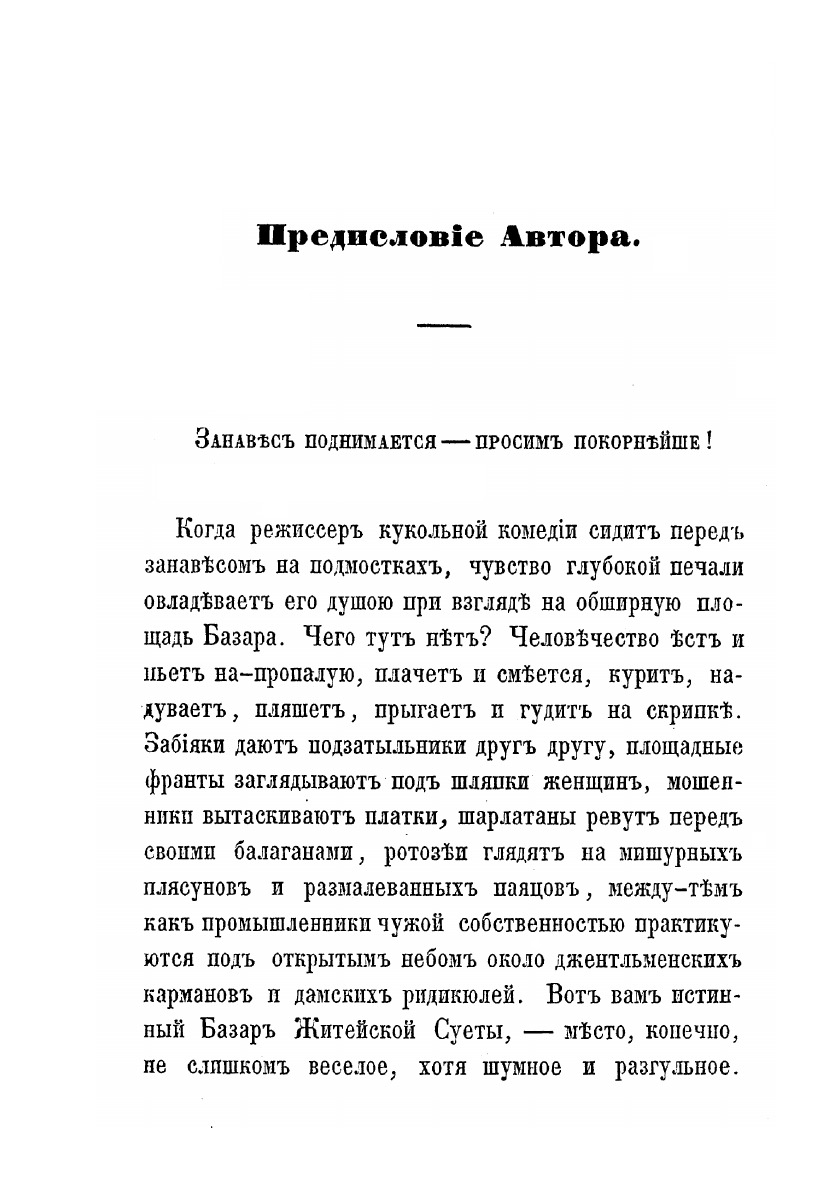 Предисловіе Автора.

Занавѣсъ поднимается — просимъ покорнѣйше!

Когда режиссеръ кукольной комедіи сидитъ передъ занавѣсомъ на подмосткахъ, чувство глубокой печали овладѣваетъ его душою при взглядѣ на обширную площадь Базара. Чего тутъ нѣтъ? Человѣчество ѣстъ и пьетъ на-пропалую, плачетъ и смѣется, куритъ, надуваетъ, пляшетъ, прыгаетъ и гудитъ на скрипкѣ. Забіяки даютъ подзатыльники другъ другу, площадные франты заглядываютъ подъ шляпки женщинъ, мошенники вытаскиваютъ платки, шарлатаны ревутъ передъ своими балаганами, ротозѣи глядятъ на мишурныхъ плясуновъ и размалеванныхъ паяцовъ, между-тѣмъ какъ промышленники чужой собственностью практикуются подъ открытымъ небомъ около джентльменскихъ кармановъ и дамскихъ ридикюлей. Вотъ вамъ истинный Базаръ Житейской Суеты, — мѣсто, конечно, не слишкомъ веселое, хотя шумное и разгульное.